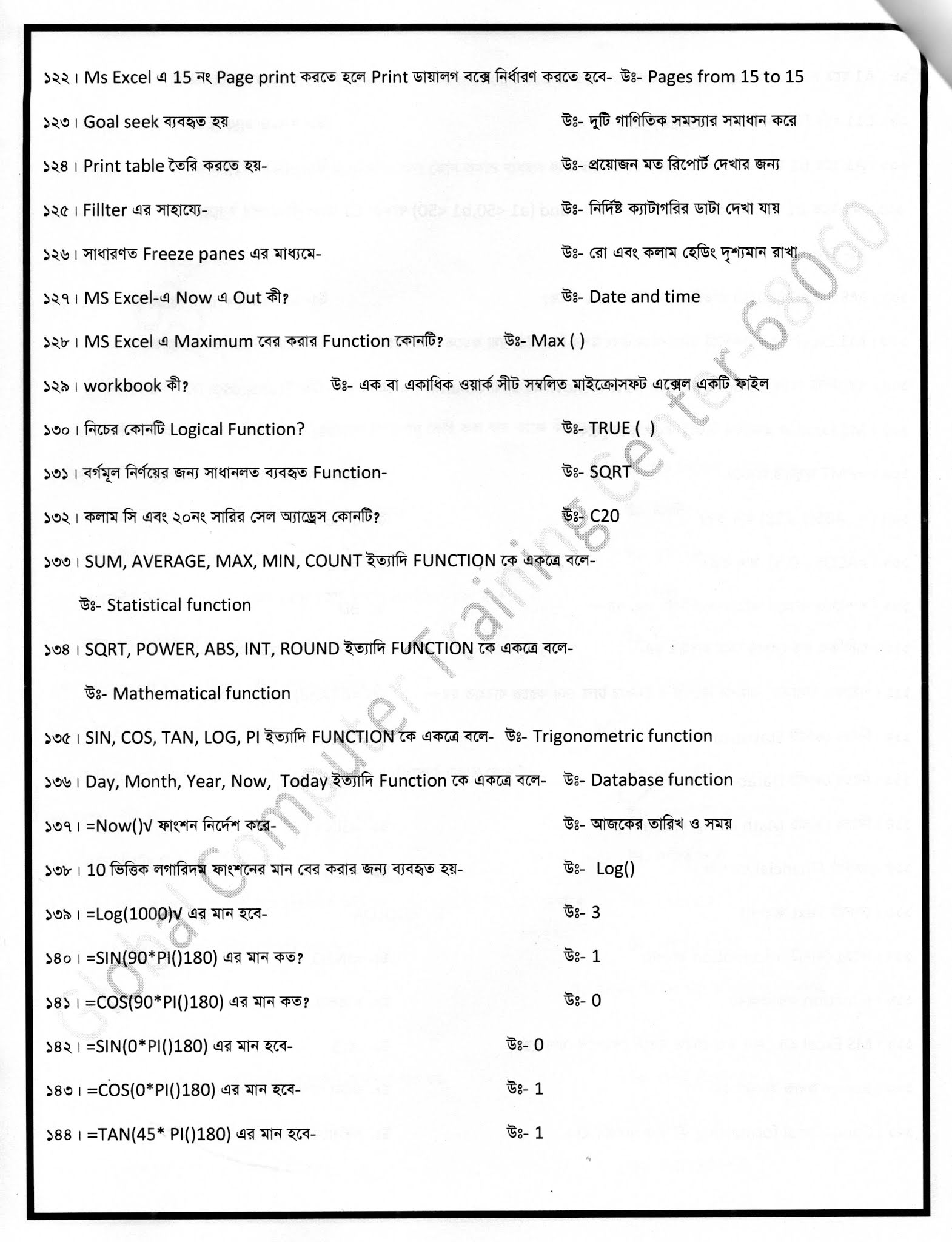 ১২২। Ms Excel এ 15 নং Page print করতে হলে Print ডায়ালগ বক্সে নির্ধারণ করতে হবে- উঃ- Pages from 15 to 15

১২৩। Goal seek ব্যবহৃত হয় উঃ- দুটি গাণিতিক সমস্যার সমাধান করে

১২৪। Print table তৈরি করতে হয়- উঃ- প্রয়োজন মত রিপোর্ট দেখার জন্য

১২৫। Fillter এর সাহায্যে- উঃ- নির্দিষ্ট ক্যাটাগরির ডাটা দেখা যায়

১২৬। সাধারণত Freeze panes এর মাধ্যমে- উঃ- রো এবং কলাম হেডিং দৃশ্যমান রাখা

১২৭। MS Excel-এ Now এ Out কী? উঃ- Date and time

১২৮। MS Excel এ Maximum বের করার Function কোনটি? উঃ- Max ( )

১২৯। workbook কী? উঃ- এক বা একাধিক ওয়ার্ক সীট সম্বলিত মাইক্রোসফট এক্সেল একটি ফাইল

১৩০। নিচের কোনটি Logical Function? উঃ- TRUE ( )

১৩১। বর্গমূল নির্ণয়ের জন্য সাধানলত ব্যবহৃত Function- উঃ- SQRT

১৩২। কলাম সি এবং ২০নং সারির সেল অ্যাড্রেস কোনটি? উঃ- C20

১৩৩। SUM, AVERAGE, MAX, MIN, COUNT ইত্যাদি FUNCTION কে একত্রে বলে-

উঃ- Statistical function

১৩৪। SQRT, POWER, ABS, INT, ROUND ইত্যাদি FUNCTION কে একত্রে বলে-

উঃ- Mathematical function

১৩৫। SIN, COS, TAN, LOG, PI ইত্যাদি FUNCTION কে একত্রে বলে- উঃ- Trigonometric function

১৩৬। Day, Month, Year, Now, Today ইত্যাদি Function কে একত্রে বলে- উঃ- Database function

১৩৭। =Now()√ ফাংশন নির্দেশ করে- উঃ- আজকের তারিখ ও সময়

১৩৮। 10 ভিত্তিক লগারিদম ফাংশনের মান বের করার জন্য ব্যবহৃত হয়- উঃ- Log()

১৩৯। =Log(1000)√ এর মান হবে- উঃ- 3

১৪০। =SIN(90*PI()180) এর মান কত? উঃ- 1

১৪১। =COS(90*PI()180) এর মান কত? উঃ- 0

১৪২। =SIN(0*PI()180) এর মান হবে- উঃ- 0

১৪৩। =COS(0*PI()180) এর মান হবে- উঃ- 1

১৪৪। =TAN(45* PI()180) এর মান হবে- উঃ- 1

Global Computer Training Center-68060